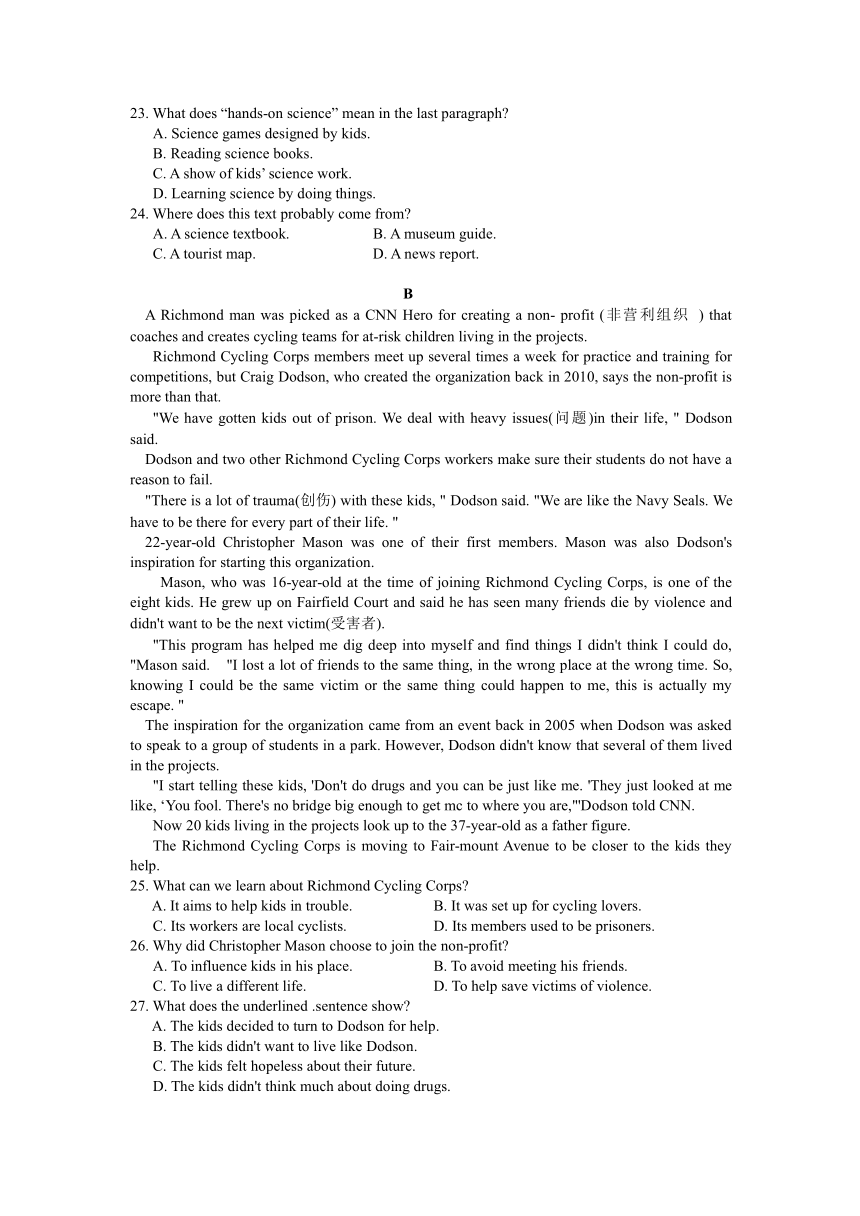 23. What does “hands-on science” mean in the last paragraph?
A. Science games designed by kids.
B. Reading science books.
C. A show of kids’ science work.
D. Learning science by doing things.
24. Where does this text probably come from?
A. A science textbook.
B. A museum guide.
C. A tourist map.
D. A news report.

B

A Richmond man was picked as a CNN Hero for creating a non- profit (非营利组织 ) that coaches and creates cycling teams for at-risk children living in the projects.

Richmond Cycling Corps members meet up several times a week for practice and training for competitions, but Craig Dodson, who created the organization back in 2010, says the non-profit is more than that.

"We have gotten kids out of prison. We deal with heavy issues(问题)in their life, " Dodson said.

Dodson and two other Richmond Cycling Corps workers make sure their students do not have a reason to fail.

"There is a lot of trauma(创伤) with these kids, " Dodson said. "We are like the Navy Seals. We have to be there for every part of their life. "

22-year-old Christopher Mason was one of their first members. Mason was also Dodson's inspiration for starting this organization.

Mason, who was 16-year-old at the time of joining Richmond Cycling Corps, is one of the eight kids. He grew up on Fairfield Court and said he has seen many friends die by violence and didn't want to be the next victim(受害者).

"This program has helped me dig deep into myself and find things I didn't think I could do, "Mason said. "I lost a lot of friends to the same thing, in the wrong place at the wrong time. So, knowing I could be the same victim or the same thing could happen to me, this is actually my escape. "

The inspiration for the organization came from an event back in 2005 when Dodson was asked to speak to a group of students in a park. However, Dodson didn't know that several of them lived in the projects.

"I start telling these kids, 'Don't do drugs and you can be just like me. 'They just looked at me like, ‘You fool. There's no bridge big enough to get mc to where you are,'"Dodson told CNN.

Now 20 kids living in the projects look up to the 37-year-old as a father figure.

The Richmond Cycling Corps is moving to Fair-mount Avenue to be closer to the kids they help.

25. What can we learn about Richmond Cycling Corps?
A. It aims to help kids in trouble.
B. It was set up for cycling lovers.
C. Its workers are local cyclists.
D. Its members used to be prisoners.
26. Why did Christopher Mason choose to join the non-profit?
A. To influence kids in his place.
B. To avoid meeting his friends.
C. To live a different life.
D. To help save victims of violence.
27. What does the underlined .sentence show?
A. The kids decided to turn to Dodson for help.
B. The kids didn't want to live like Dodson.
C. The kids felt hopeless about their future.
D. The kids didn't think much about doing drugs.